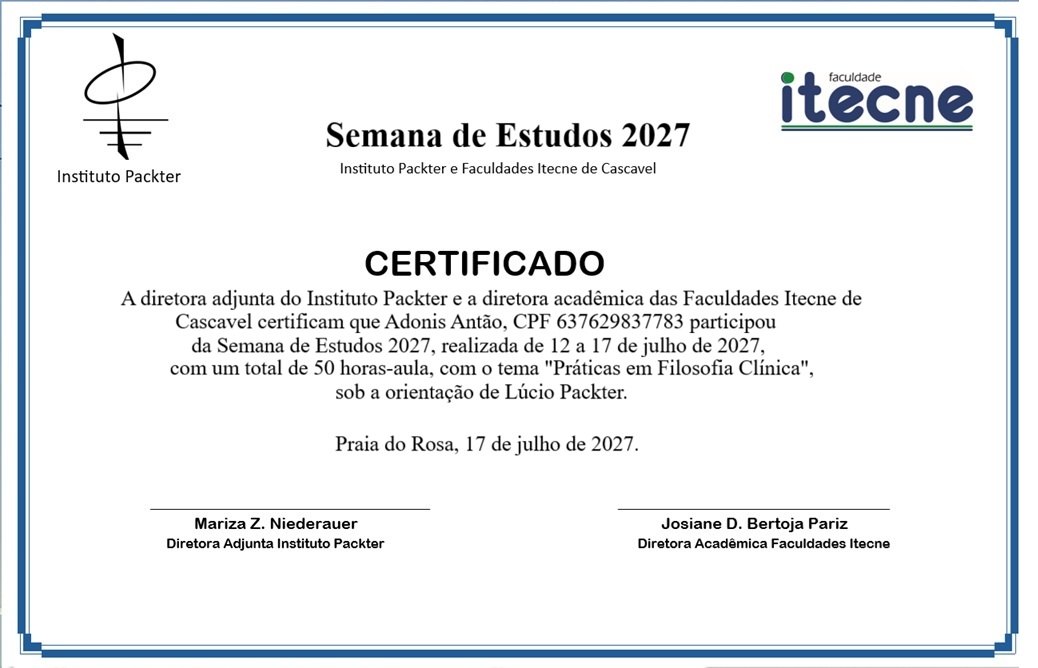 Instituto Packter

faculdade
itecne

Semana de Estudos 2027

Instituto Packter e Faculdades Itecne de Cascavel

CERTIFICADO

A diretora adjunta do Instituto Packter e a diretora acadêmica das Faculdades Itecne de Cascavel certificam que Adonis Antão, CPF 637629837783 participou da Semana de Estudos 2027, realizada de 12 a 17 de julho de 2027, com um total de 50 horas-aula, com o tema "Práticas em Filosofia Clínica", sob a orientação de Lúcio Packter.

Praia do Rosa, 17 de julho de 2027.

Mariza Z. Niederauer
Diretora Adjunta Instituto Packter

Josiane D. Bertoja Pariz
Diretora Acadêmica Faculdades Itecne